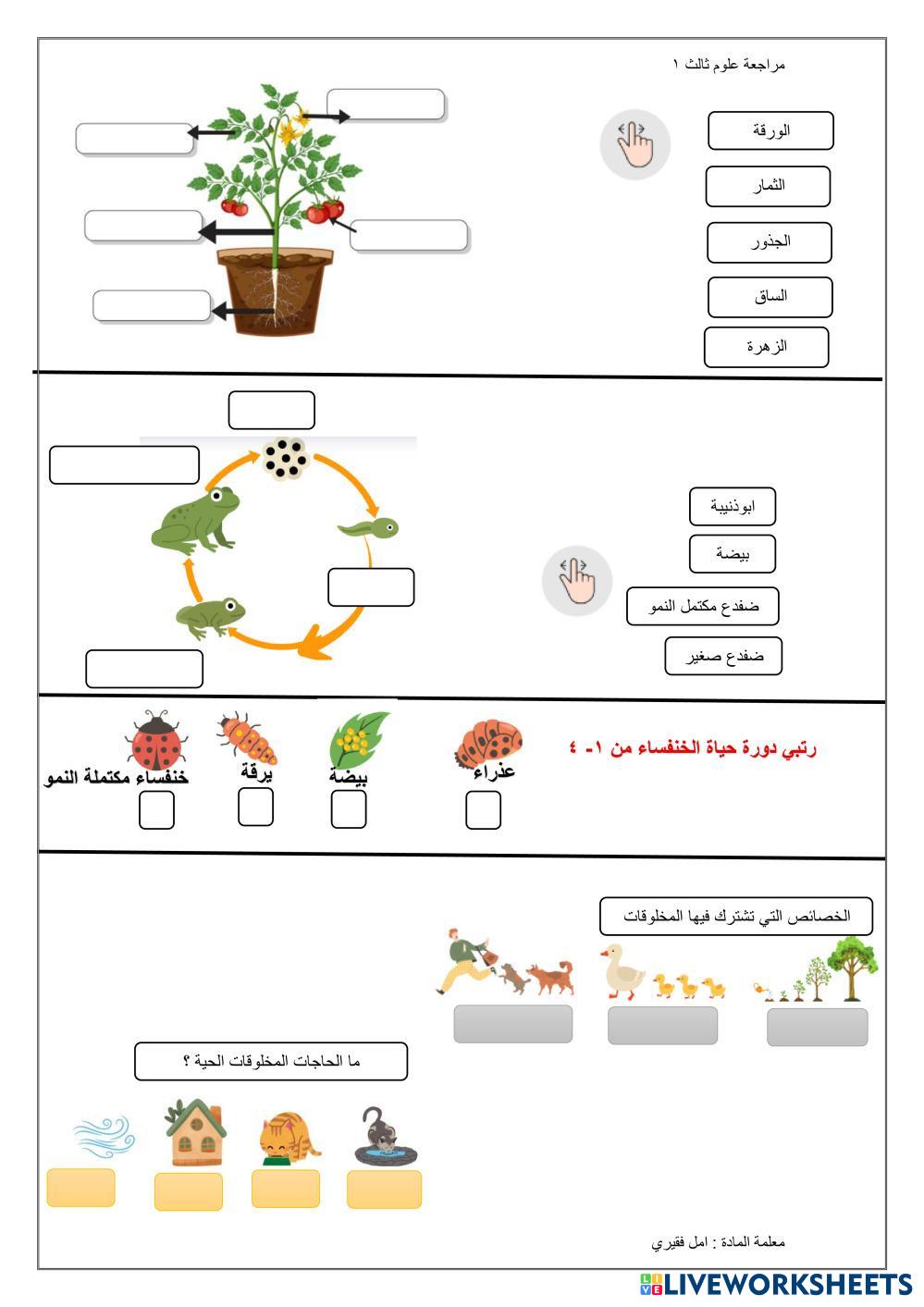 مراجعة علوم ثالث ١

الورقة

الثمار

الجذور

الساق

الزهرة

ابوذنيبة

بيضة

ضفدع مكتمل النمو

ضفدع صغير

رتبي دورة حياة الخنفساء من ١- ٤

عذراء

بيضة

يرقة

خنفساء مكتملة النمو

الخصائص التي تشترك فيها المخلوقات

ما الحاجات المخلوقات الحية ؟

معلمة المادة : امل فقيري

LIVEWORKSHEETS